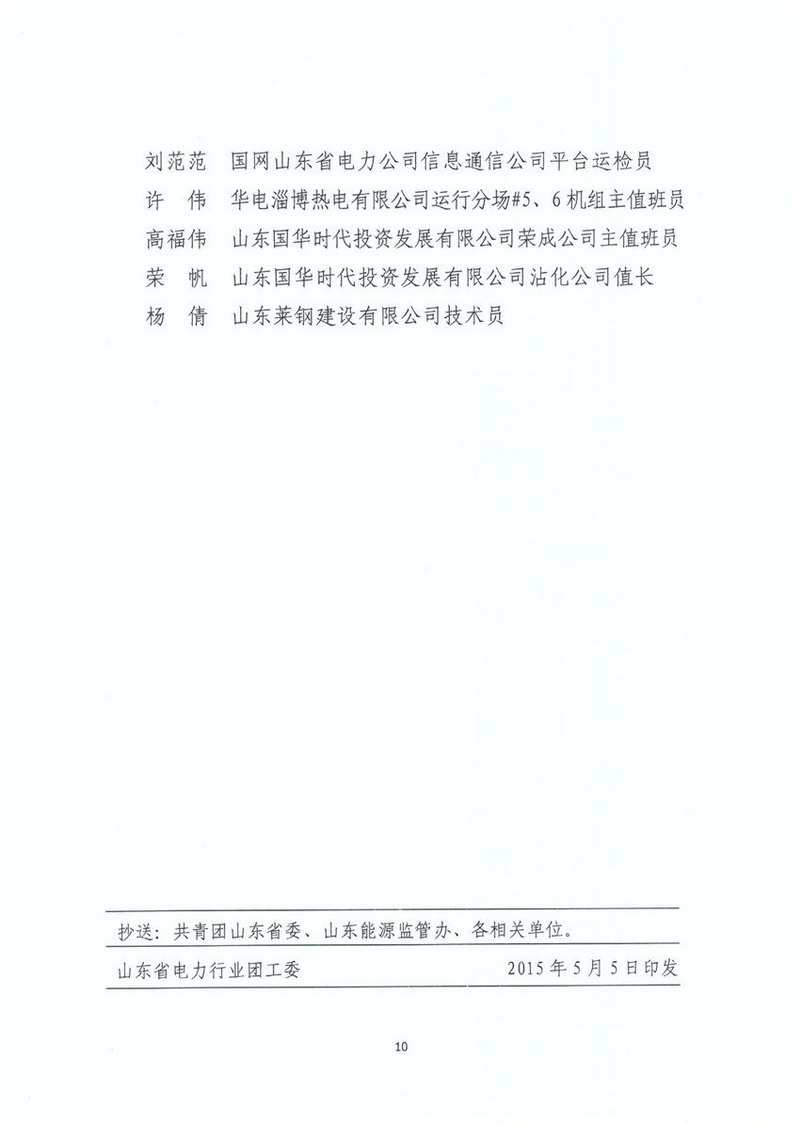 刘范范　国网山东省电力公司信息通信公司平台运检员
许　伟　华电淄博热电有限公司运行分场#5、6机组主值班员
高福伟　山东国华时代投资发展有限公司荣成公司主值班员
荣　帆　山东国华时代投资发展有限公司沾化公司值长
杨　倩　山东莱钢建设有限公司技术员

抄送：共青团山东省委、山东能源监管办、各相关单位。

山东省电力行业团工委　　2015年5月5日印发

10